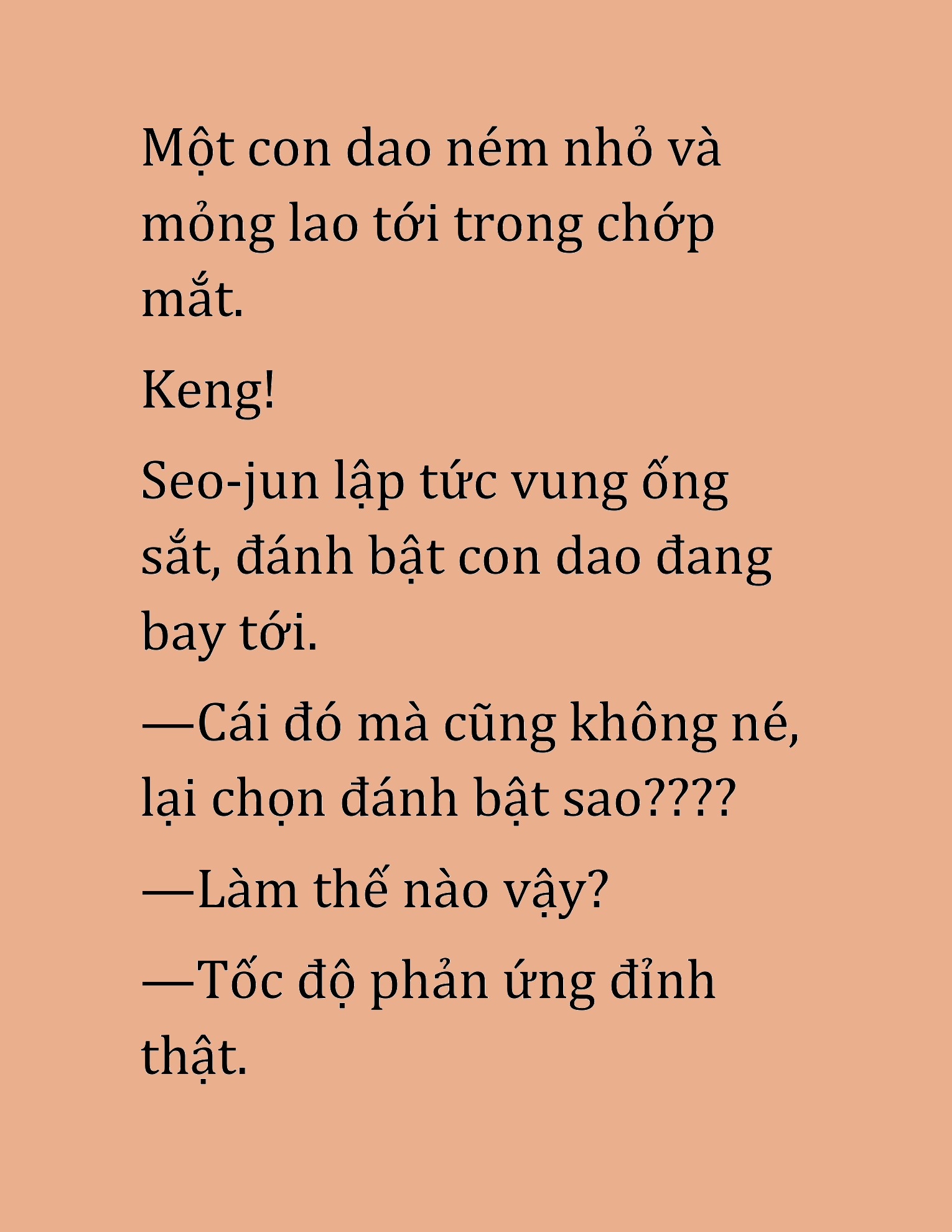 Một con dao ném nhỏ và mỏng lao tới trong chớp mắt.

Keng!

Seo-jun lập tức vung ống sắt, đánh bật con dao đang bay tới.

—Cái đó mà cũng không né, lại chọn đánh bật sao????

—Làm thế nào vậy?

—Tốc độ phản ứng đỉnh thật.